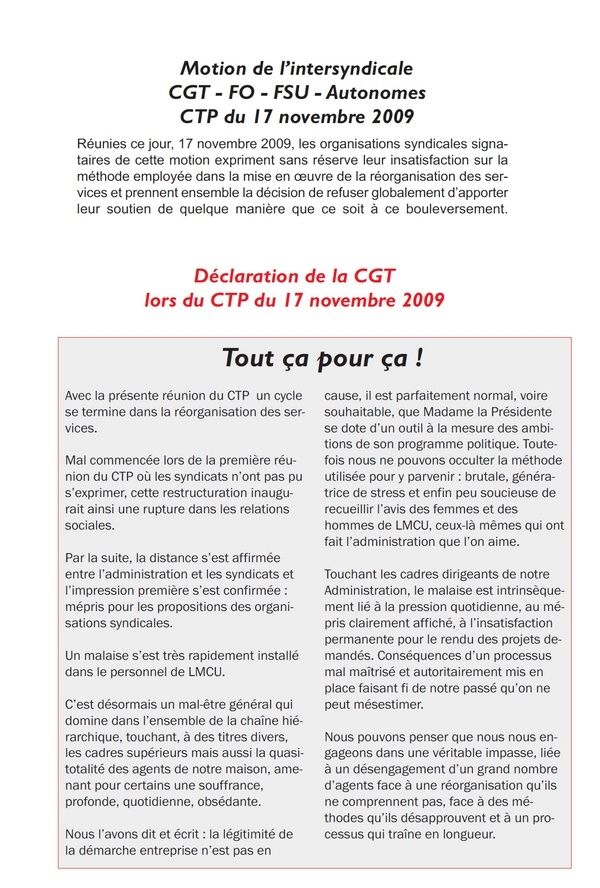 Motion de l'intersyndicale
CGT - FO - FSU - Autonomes
CTP du 17 novembre 2009

Réunies ce jour, 17 novembre 2009, les organisations syndicales signataires de cette motion expriment sans réserve leur insatisfaction sur la méthode employée dans la mise en œuvre de la réorganisation des services et prennent ensemble la décision de refuser globalement d'apporter leur soutien de quelque manière que ce soit à ce bouleversement.

Déclaration de la CGT
lors du CTP du 17 novembre 2009

Tout ça pour ça !

Avec la présente réunion du CTP un cycle se termine dans la réorganisation des services.

Mal commencée lors de la première réunion du CTP où les syndicats n'ont pas pu s'exprimer, cette restructuration inaugurait ainsi une rupture dans les relations sociales.

Par la suite, la distance s'est affirmée entre l'administration et les syndicats et l'impression première s'est confirmée : mépris pour les propositions des organisations syndicales.

Un malaise s'est très rapidement installé dans le personnel de LMCU.

C'est désormais un mal-être général qui domine dans l'ensemble de la chaîne hiérarchique, touchant, à des titres divers, les cadres supérieurs mais aussi la quasi-totalité des agents de notre maison, amenant pour certains une souffrance, profonde, quotidienne, obsédante.

Nous l'avons dit et écrit : la légitimité de la démarche entreprise n'est pas en cause, il est parfaitement normal, voire souhaitable, que Madame la Présidente se dote d'un outil à la mesure des ambitions de son programme politique. Toutefois nous ne pouvons occulter la méthode utilisée pour y parvenir : brutale, génératrice de stress et enfin peu soucieuse de recueillir l'avis des femmes et des hommes de LMCU, ceux-là mêmes qui ont fait l'administration que l'on aime.

Touchant les cadres dirigeants de notre Administration, le malaise est intrinsèquement lié à la pression quotidienne, au mépris clairement affiché, à l'insatisfaction permanente pour le rendu des projets demandés. Conséquences d'un processus mal maîtrisé et autoritairement mis en place faisant fi de notre passé qu'on ne peut mésestimer.

Nous pouvons penser que nous nous engageons dans une véritable impasse, liée à un désengagement d'un grand nombre d'agents face à une réorganisation qu'ils ne comprennent pas, face à des méthodes qu'ils désapprouvent et à un processus qui traîne en longueur.